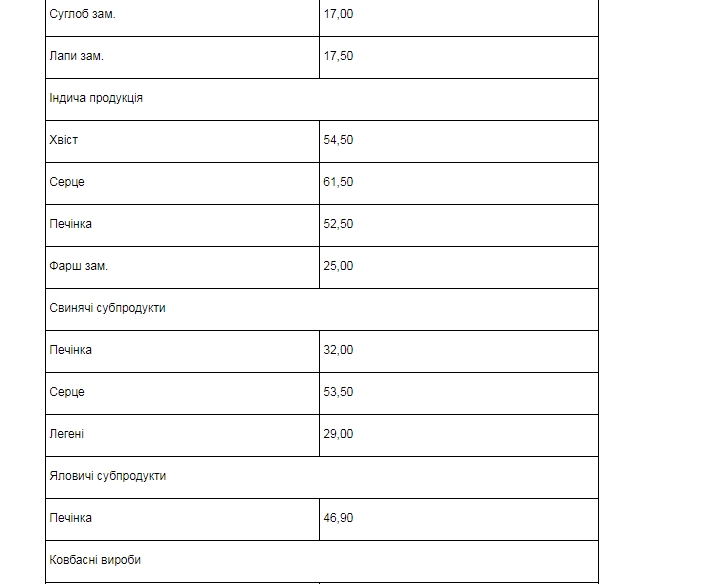 | Суглоб зам. | 17,00 |
|---|---|
| Лапи зам. | 17,50 |
| Індича продукція | |
| Хвіст | 54,50 |
| Серце | 61,50 |
| Печінка | 52,50 |
| Фарш зам. | 25,00 |
| Свинячі субпродукти | |
| Печінка | 32,00 |
| Серце | 53,50 |
| Легені | 29,00 |
| Яловичі субпродукти | |
| Печінка | 46,90 |
| Ковбасні вироби | |